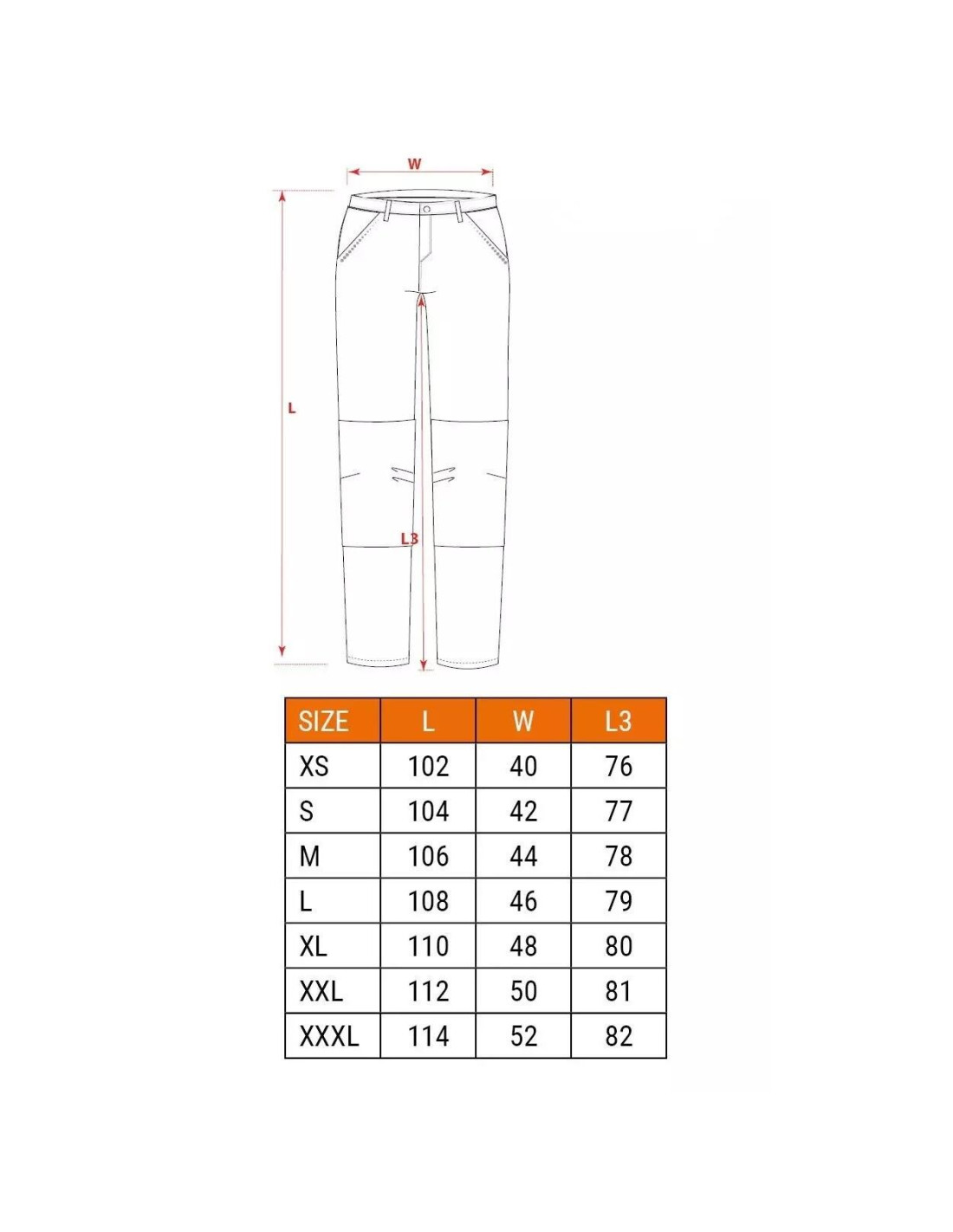 W

L

L3

| SIZE | L | W | L3 |
|---|---|---|---|
| XS | 102 | 40 | 76 |
| S | 104 | 42 | 77 |
| M | 106 | 44 | 78 |
| L | 108 | 46 | 79 |
| XL | 110 | 48 | 80 |
| XXL | 112 | 50 | 81 |
| XXXL | 114 | 52 | 82 |